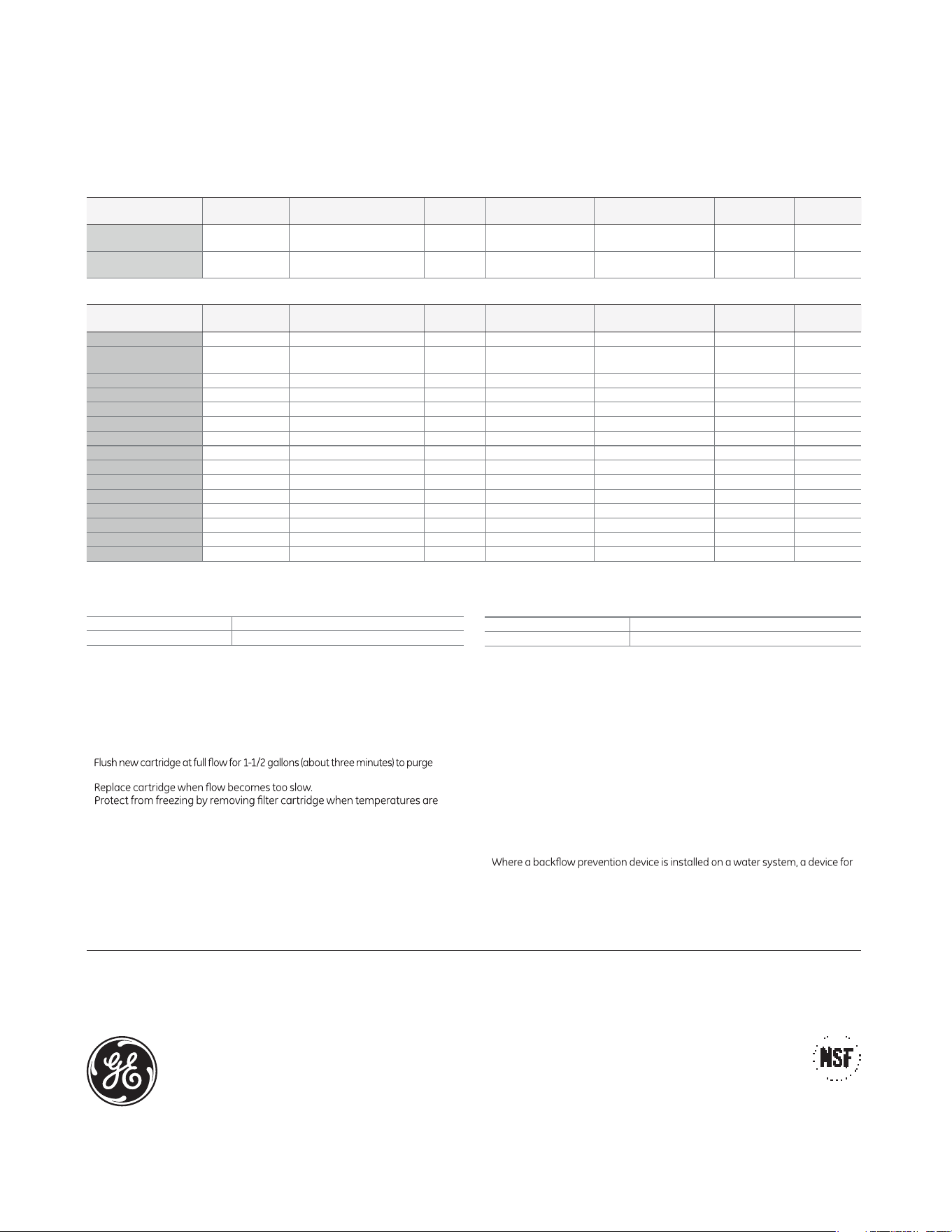 Flush new cartridge at full flow for 1-1/2 gallons (about three minutes) to purge

Replace cartridge when flow becomes too slow.
Protect from freezing by removing filter cartridge when temperatures are

Where a backflow prevention device is installed on a water system, a device for

NSF